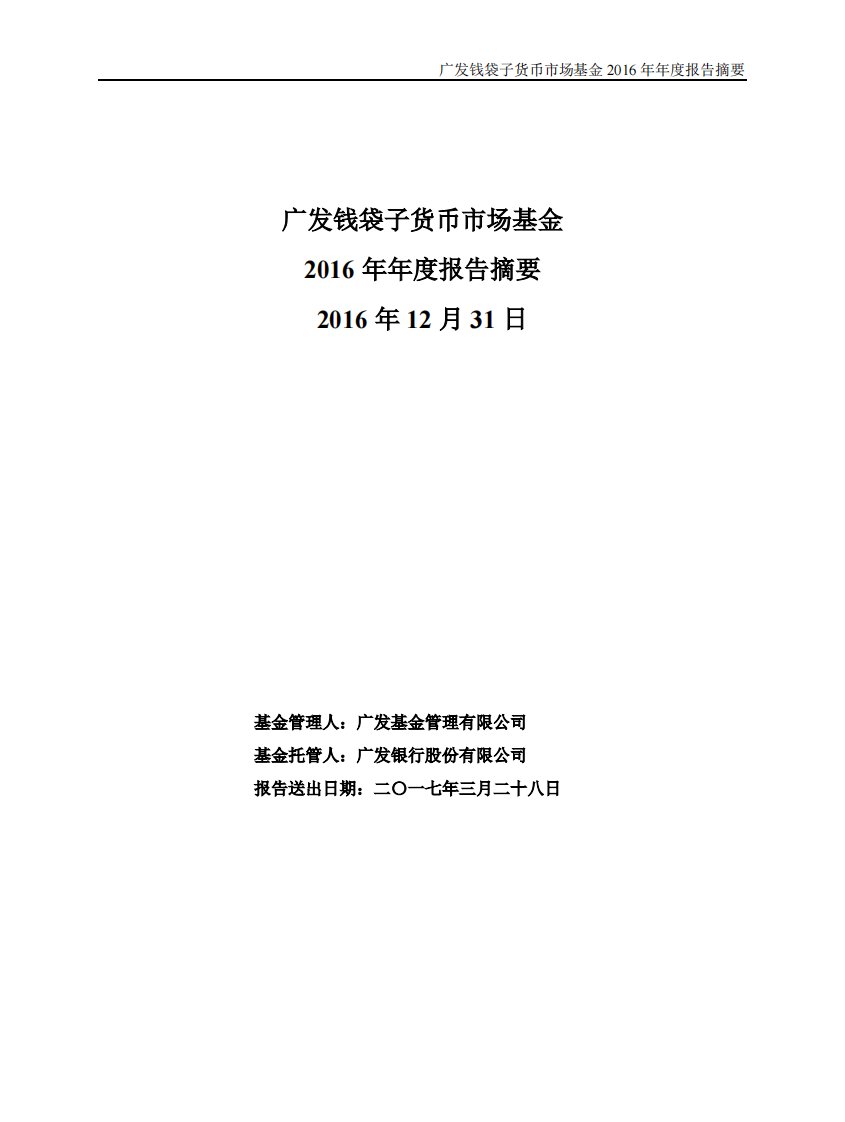 广发钱袋子货币市场基金 2016 年年度报告摘要

广发钱袋子货币市场基金
2016 年年度报告摘要
2016 年 12 月 31 日

基金管理人：广发基金管理有限公司
基金托管人：广发银行股份有限公司
报告送出日期：二〇一七年三月二十八日